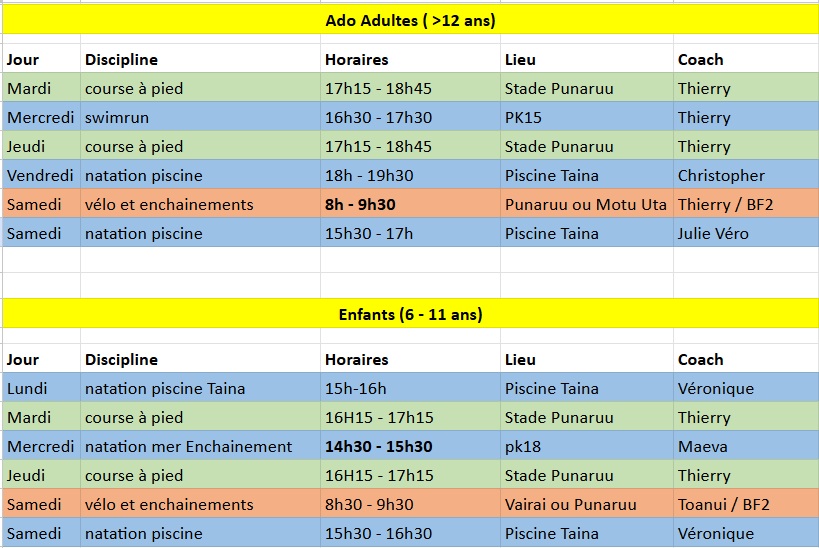 Ado Adultes ( >12 ans)

| Jour | Discipline | Horaires | Lieu | Coach |
|---|---|---|---|---|
| Mardi | course à pied | 17h15 - 18h45 | Stade Punaruu | Thierry |
| Mercredi | swimrun | 16h30 - 17h30 | PK15 | Thierry |
| Jeudi | course à pied | 17h15 - 18h45 | Stade Punaruu | Thierry |
| Vendredi | natation piscine | 18h - 19h30 | Piscine Taina | Christopher |
| Samedi | vélo et enchainements | 8h - 9h30 | Punaruu ou Motu Uta | Thierry / BF2 |
| Samedi | natation piscine | 15h30 - 17h | Piscine Taina | Julie Véro |

Enfants (6 - 11 ans)

| Jour | Discipline | Horaires | Lieu | Coach |
|---|---|---|---|---|
| Lundi | natation piscine Taina | 15h-16h | Piscine Taina | Véronique |
| Mardi | course à pied | 16H15 - 17h15 | Stade Punaruu | Thierry |
| Mercredi | natation mer Enchainement | 14h30 - 15h30 | pk18 | Maeva |
| Jeudi | course à pied | 16H15 - 17h15 | Stade Punaruu | Thierry |
| Samedi | vélo et enchainements | 8h30 - 9h30 | Vairai ou Punaruu | Toanui / BF2 |
| Samedi | natation piscine | 15h30 - 16h30 | Piscine Taina | Véronique |